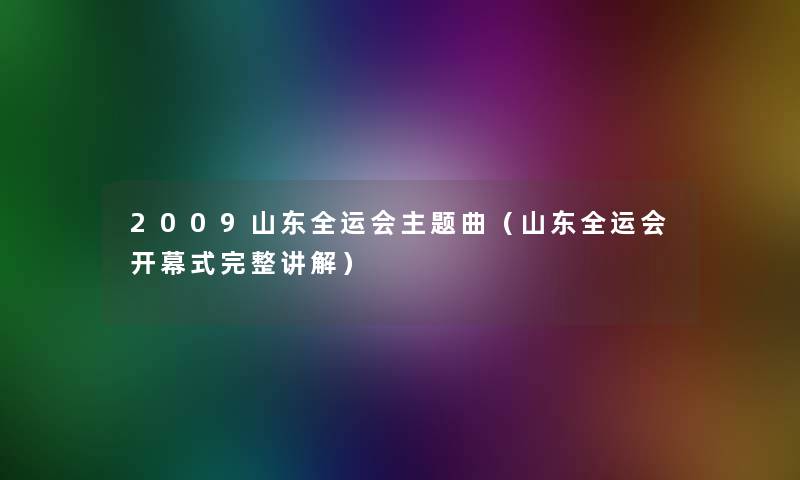 2009山东全运会主题曲（山东全运会开幕式完整讲解）